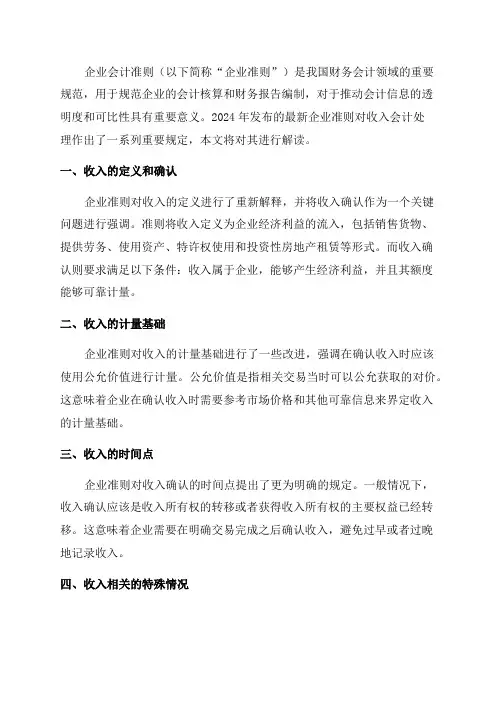 企业会计准则（以下简称“企业准则”）是我国财务会计领域的重要规范，用于规范企业的会计核算和财务报告编制，对于推动会计信息的透明度和可比性具有重要意义。2024 年发布的最新企业准则对收入会计处理作出了一系列重要规定，本文将对其进行解读。

一、收入的定义和确认

企业准则对收入的定义进行了重新解释，并将收入确认作为一个关键问题进行强调。准则将收入定义为企业经济利益的流入，包括销售货物、提供劳务、使用资产、特许权使用和投资性房地产租赁等形式。而收入确认则要求满足以下条件：收入属于企业，能够产生经济利益，并且其额度能够可靠计量。

二、收入的计量基础

企业准则对收入的计量基础进行了一些改进，强调在确认收入时应该使用公允价值进行计量。公允价值是指相关交易当时可以公允获取的对价。这意味着企业在确认收入时需要参考市场价格和其他可靠信息来界定收入的计量基础。

三、收入的时间点

企业准则对收入确认的时间点提出了更为明确的规定。一般情况下，收入确认应该是收入所有权的转移或者获得收入所有权的主要权益已经转移。这意味着企业需要在明确交易完成之后确认收入，避免过早或者过晚地记录收入。

四、收入相关的特殊情况